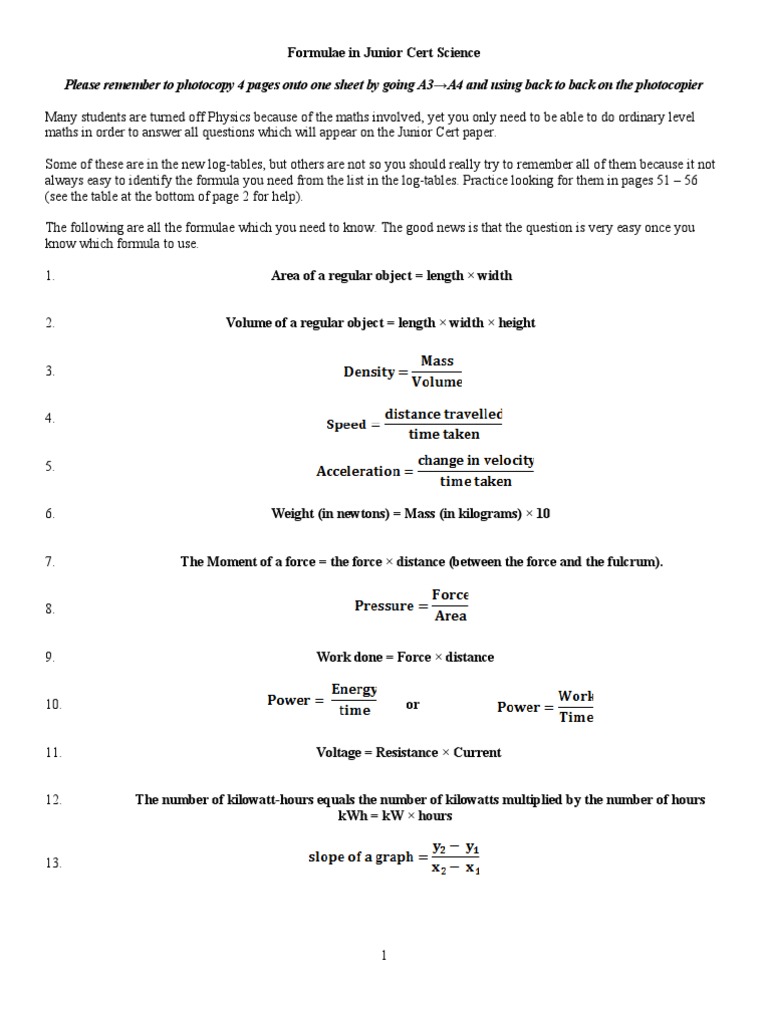 Formulae in Junior Cert Science

Please remember to photocopy 4 pages onto one sheet by going A3→A4 and using back to back on the photocopier

Many students are turned off Physics because of the maths involved, yet you only need to be able to do ordinary level maths in order to answer all questions which will appear on the Junior Cert paper.

Some of these are in the new log-tables, but others are not so you should really try to remember all of them because it not always easy to identify the formula you need from the list in the log-tables. Practice looking for them in pages 51 – 56 (see the table at the bottom of page 2 for help).

The following are all the formulae which you need to know. The good news is that the question is very easy once you know which formula to use.

1. Area of a regular object = length × width

2. Volume of a regular object = length × width × height

3. $\text{Density} = \frac{\text{Mass}}{\text{Volume}}$

4. $\text{Speed} = \frac{\text{distance travelled}}{\text{time taken}}$

5. $\text{Acceleration} = \frac{\text{change in velocity}}{\text{time taken}}$

6. Weight (in newtons) = Mass (in kilograms) × 10

7. The Moment of a force = the force × distance (between the force and the fulcrum).

8. $\text{Pressure} = \frac{\text{Force}}{\text{Area}}$

9. Work done = Force × distance

10. $\text{Power} = \frac{\text{Energy}}{\text{time}}$ or $\text{Power} = \frac{\text{Work}}{\text{Time}}$

11. Voltage = Resistance × Current

12. The number of kilowatt-hours equals the number of kilowatts multiplied by the number of hours
kWh = kW × hours

13. $\text{slope of a graph} = \frac{y_2 - y_1}{x_2 - x_1}$

1